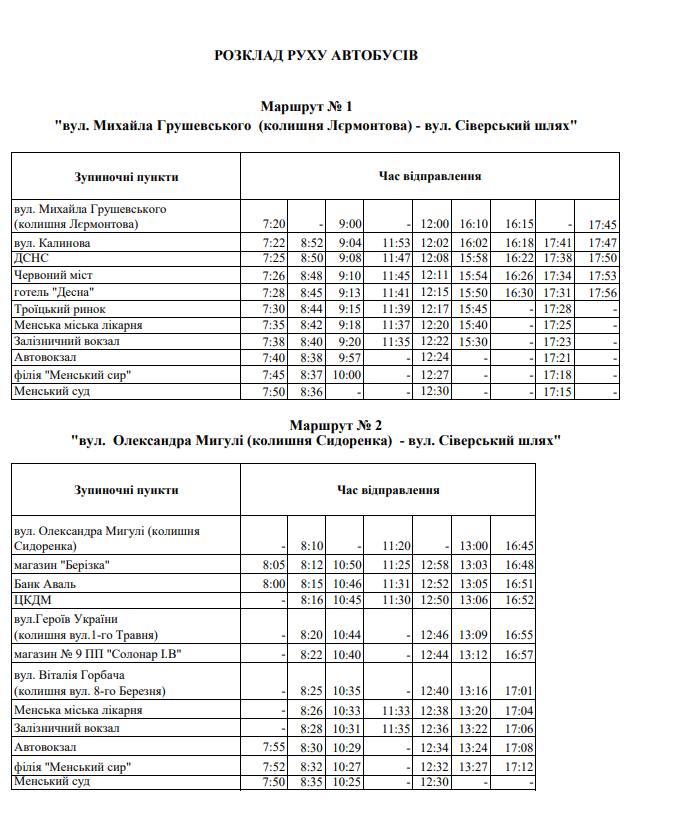 РОЗКЛАД РУХУ АВТОБУСІВ

Маршрут № 1
"вул. Михайла Грушевського (колишня Лєрмонтова) - вул. Сіверський шлях"

| Зупиночні пункти | Час відправлення | | | | | | | | |
|---|---|---|---|---|---|---|---|---|---|
| вул. Михайла Грушевського (колишня Лєрмонтова) | 7:20 | - | 9:00 | - | 12:00 | 16:10 | 16:15 | - | 17:45 |
| вул. Калинова | 7:22 | 8:52 | 9:04 | 11:53 | 12:02 | 16:02 | 16:18 | 17:41 | 17:47 |
| ДСНС | 7:25 | 8:50 | 9:08 | 11:47 | 12:08 | 15:58 | 16:22 | 17:38 | 17:50 |
| Червоний міст | 7:26 | 8:48 | 9:10 | 11:45 | 12:11 | 15:54 | 16:26 | 17:34 | 17:53 |
| готель "Десна" | 7:28 | 8:45 | 9:13 | 11:41 | 12:15 | 15:50 | 16:30 | 17:31 | 17:56 |
| Троїцький ринок | 7:30 | 8:44 | 9:15 | 11:39 | 12:17 | 15:45 | - | 17:28 | - |
| Менська міська лікарня | 7:35 | 8:42 | 9:18 | 11:37 | 12:20 | 15:40 | - | 17:25 | - |
| Залізничний вокзал | 7:38 | 8:40 | 9:20 | 11:35 | 12:22 | 15:30 | - | 17:23 | - |
| Автовокзал | 7:40 | 8:38 | 9:57 | - | 12:24 | - | - | 17:21 | - |
| філія "Менський сир" | 7:45 | 8:37 | 10:00 | - | 12:27 | - | - | 17:18 | - |
| Менський суд | 7:50 | 8:36 | - | - | 12:30 | - | - | 17:15 | - |

Маршрут № 2
"вул. Олександра Мигулі (колишня Сидоренка) - вул. Сіверський шлях"

| Зупиночні пункти | Час відправлення | | | | | | |
|---|---|---|---|---|---|---|---|
| вул. Олександра Мигулі (колишня Сидоренка) | - | 8:10 | - | 11:20 | - | 13:00 | 16:45 |
| магазин "Берізка" | 8:05 | 8:12 | 10:50 | 11:25 | 12:58 | 13:03 | 16:48 |
| Банк Аваль | 8:00 | 8:15 | 10:46 | 11:31 | 12:52 | 13:05 | 16:51 |
| ЦКДМ | - | 8:16 | 10:45 | 11:30 | 12:50 | 13:06 | 16:52 |
| вул.Героїв України (колишня вул.1-го Травня) | - | 8:20 | 10:44 | - | 12:46 | 13:09 | 16:55 |
| магазин № 9 ПП "Солонар І.В" | - | 8:22 | 10:40 | - | 12:44 | 13:12 | 16:57 |
| вул. Віталія Горбача (колишня вул. 8-го Березня) | - | 8:25 | 10:35 | - | 12:40 | 13:16 | 17:01 |
| Менська міська лікарня | - | 8:26 | 10:33 | 11:33 | 12:38 | 13:20 | 17:04 |
| Залізничний вокзал | - | 8:28 | 10:31 | 11:35 | 12:36 | 13:22 | 17:06 |
| Автовокзал | 7:55 | 8:30 | 10:29 | - | 12:34 | 13:24 | 17:08 |
| філія "Менський сир" | 7:52 | 8:32 | 10:27 | - | 12:32 | 13:27 | 17:12 |
| Менський суд | 7:50 | 8:35 | 10:25 | - | 12:30 | - | - |